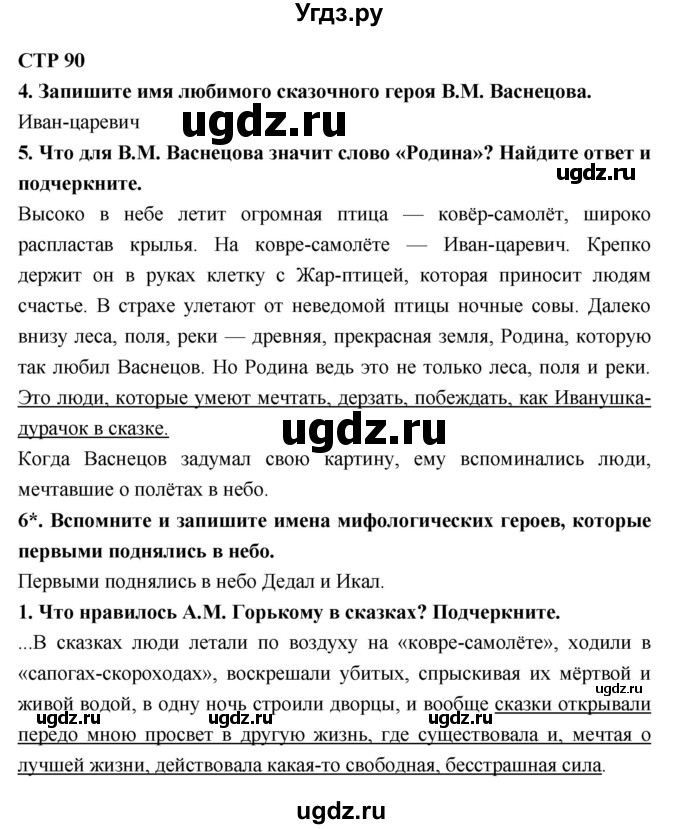 Угдз.ру

СТР 90

4. Запишите имя любимого сказочного героя В.М. Васнецова.

Иван-царевич

ugdz.ru

5. Что для В.М. Васнецова значит слово «Родина»? Найдите ответ и подчеркните.

ugdz.ru

Высоко в небе летит огромная птица — ковёр-самолёт, широко распластав крылья. На ковре-самолёте — Иван-царевич. Крепко держит он в руках клетку с Жар-птицей, которая приносит людям счастье. В страхе улетают от неведомой птицы ночные совы. Далеко внизу леса, поля, реки — древняя, прекрасная земля, Родина, которую так любил Васнецов. Но Родина ведь это не только леса, поля и реки. Это люди, которые умеют мечтать, дерзать, побеждать, как Иванушка-дурачок в сказке.

ugdz.ru

Когда Васнецов задумал свою картину, ему вспоминались люди, мечтавшие о полётах в небо.

6*. Вспомните и запишите имена мифологических героев, которые первыми поднялись в небо.

Первыми поднялись в небо Дедал и Икал.

1. Что нравилось А.М. Горькому в сказках? Подчеркните.

...В сказках люди летали по воздуху на «ковре-самолёте», ходили в «сапогах-скороходах», воскрешали убитых, спрыскивая их мёртвой и живой водой, в одну ночь строили дворцы, и вообще сказки открывали передо мною просвет в другую жизнь, где существовала и, мечтая о лучшей жизни, действовала какая-то свободная, бесстрашная сила.

ugdz.ru ugdz.ru ugdz.ru ugdz.ru

ugdz.ru